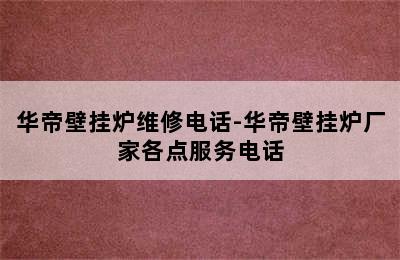 华帝壁挂炉维修电话-华帝壁挂炉厂家各点服务电话